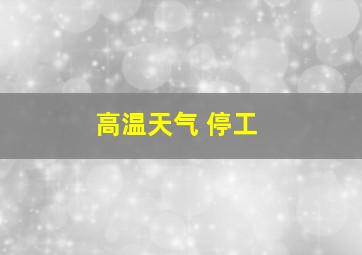 高温天气 停工